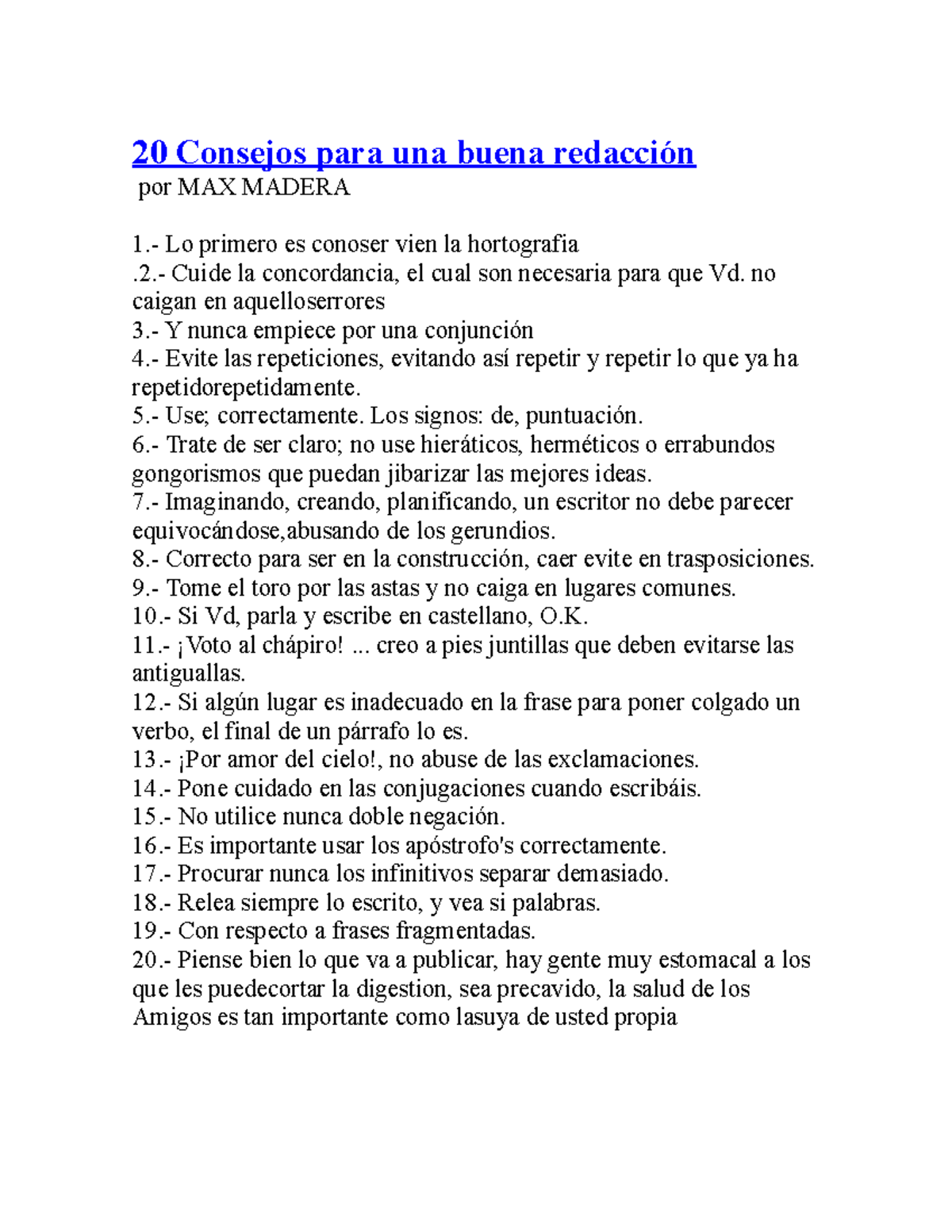 20 Consejos para una buena redacción
por MAX MADERA

1.- Lo primero es conoser vien la hortografia
.2.- Cuide la concordancia, el cual son necesaria para que Vd. no caigan en aquelloserrores
3.- Y nunca empiece por una conjunción
4.- Evite las repeticiones, evitando así repetir y repetir lo que ya ha repetidorepetidamente.
5.- Use; correctamente. Los signos: de, puntuación.
6.- Trate de ser claro; no use hieráticos, herméticos o errabundos gongorismos que puedan jibarizar las mejores ideas.
7.- Imaginando, creando, planificando, un escritor no debe parecer equivocándose,abusando de los gerundios.
8.- Correcto para ser en la construcción, caer evite en trasposiciones.
9.- Tome el toro por las astas y no caiga en lugares comunes.
10.- Si Vd, parla y escribe en castellano, O.K.
11.- ¡Voto al chápiro! ... creo a pies juntillas que deben evitarse las antiguallas.
12.- Si algún lugar es inadecuado en la frase para poner colgado un verbo, el final de un párrafo lo es.
13.- ¡Por amor del cielo!, no abuse de las exclamaciones.
14.- Pone cuidado en las conjugaciones cuando escribáis.
15.- No utilice nunca doble negación.
16.- Es importante usar los apóstrofo's correctamente.
17.- Procurar nunca los infinitivos separar demasiado.
18.- Relea siempre lo escrito, y vea si palabras.
19.- Con respecto a frases fragmentadas.
20.- Piense bien lo que va a publicar, hay gente muy estomacal a los que les puedecortar la digestion, sea precavido, la salud de los Amigos es tan importante como lasuya de usted propia